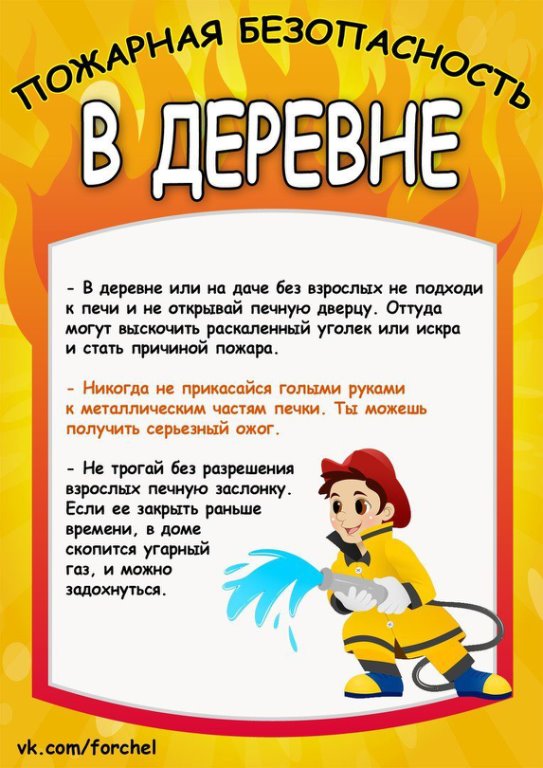 ПОЖАРНАЯ БЕЗОПАСНОСТЬ

В ДЕРЕВНЕ

- В деревне или на даче без взрослых не подходи к печи и не открывай печную дверцу. Оттуда могут выскочить раскаленный уголек или искра и стать причиной пожара.

- Никогда не прикасайся голыми руками к металлическим частям печки. Ты можешь получить серьезный ожог.

- Не трогай без разрешения взрослых печную заслонку. Если ее закрыть раньше времени, в доме скопится угарный газ, и можно задохнуться.

vk.com/forchel